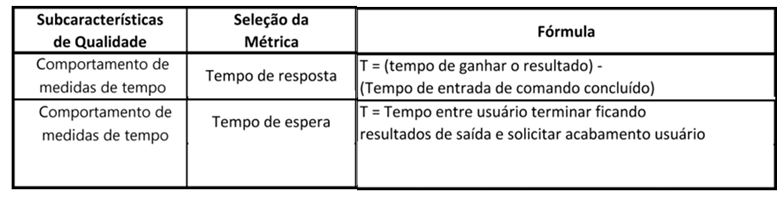 | Subcaracterísticas de Qualidade | Seleção da Métrica | Fórmula |
|---|---|---|
| Comportamento de medidas de tempo | Tempo de resposta | T = (tempo de ganhar o resultado) - (Tempo de entrada de comando concluído) |
| Comportamento de medidas de tempo | Tempo de espera | T = Tempo entre usuário terminar ficando resultados de saída e solicitar acabamento usuário |